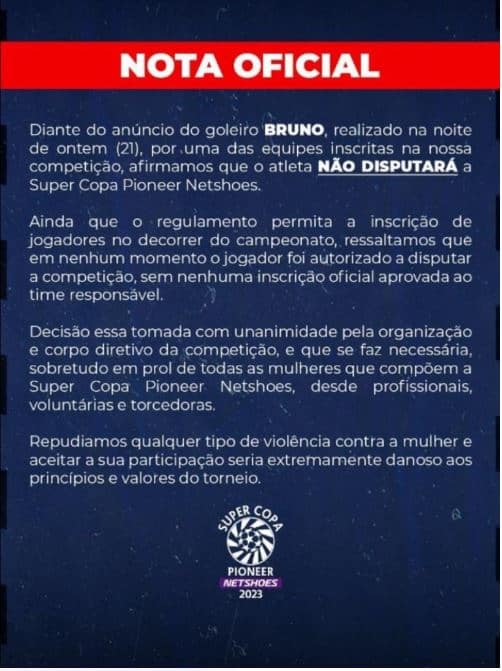 NOTA OFICIAL

Diante do anúncio do goleiro BRUNO, realizado na noite de ontem (21), por uma das equipes inscritas na nossa competição, afirmamos que o atleta NÃO DISPUTARÁ a Super Copa Pioneer Netshoes.

Ainda que o regulamento permita a inscrição de jogadores no decorrer do campeonato, ressaltamos que em nenhum momento o jogador foi autorizado a disputar a competição, sem nenhuma inscrição oficial aprovada ao time responsável.

Decisão essa tomada com unanimidade pela organização e corpo diretivo da competição, e que se faz necessária, sobretudo em prol de todas as mulheres que compõem a Super Copa Pioneer Netshoes, desde profissionais, voluntárias e torcedoras.

Repudiamos qualquer tipo de violência contra a mulher e aceitar a sua participação seria extremamente danoso aos princípios e valores do torneio.

SUPER COPA
PIONEER
NETSHOES
2023